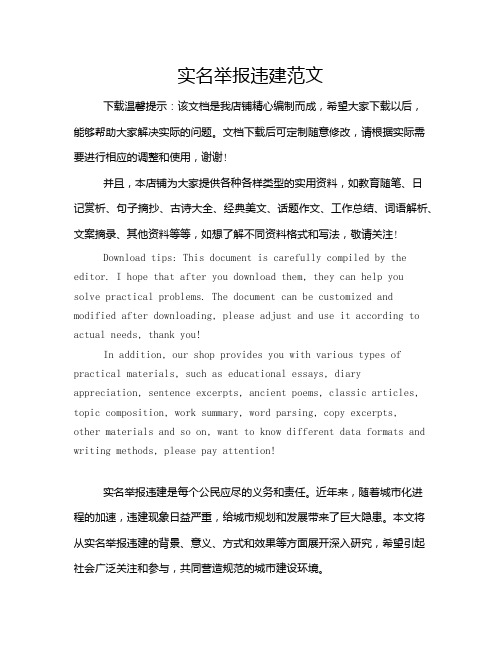 实名举报违建范文

下载温馨提示：该文档是我店铺精心编制而成，希望大家下载以后，能够帮助大家解决实际的问题。文档下载后可定制随意修改，请根据实际需要进行相应的调整和使用，谢谢！

并且，本店铺为大家提供各种各样类型的实用资料，如教育随笔、日记赏析、句子摘抄、古诗大全、经典美文、话题作文、工作总结、词语解析、文案摘录、其他资料等等，如想了解不同资料格式和写法，敬请关注！

Download tips: This document is carefully compiled by the editor. I hope that after you download them, they can help you solve practical problems. The document can be customized and modified after downloading, please adjust and use it according to actual needs, thank you!

In addition, our shop provides you with various types of practical materials, such as educational essays, diary appreciation, sentence excerpts, ancient poems, classic articles, topic composition, work summary, word parsing, copy excerpts, other materials and so on, want to know different data formats and writing methods, please pay attention!

实名举报违建是每个公民应尽的义务和责任。近年来，随着城市化进程的加速，违建现象日益严重，给城市规划和发展带来了巨大隐患。本文将从实名举报违建的背景、意义、方式和效果等方面展开深入研究，希望引起社会广泛关注和参与，共同营造规范的城市建设环境。